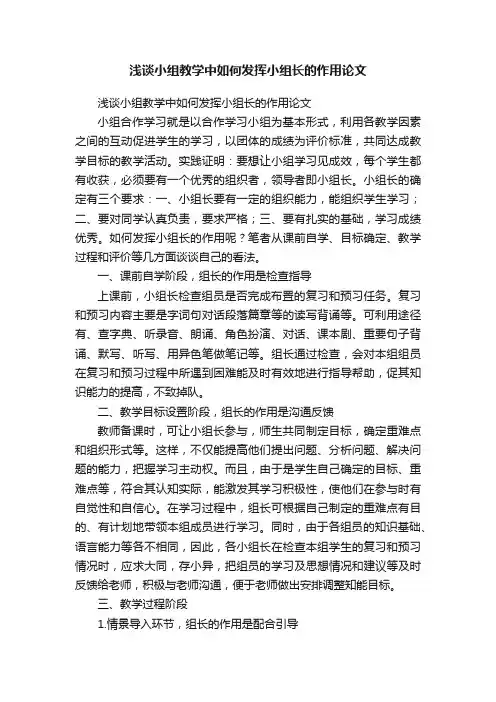 浅谈小组教学中如何发挥小组长的作用论文

浅谈小组教学中如何发挥小组长的作用论文

小组合作学习就是以合作学习小组为基本形式，利用各教学因素之间的互动促进学生的学习，以团体的成绩为评价标准，共同达成教学目标的教学活动。实践证明：要想让小组学习见成效，每个学生都有收获，必须要有一个优秀的组织者，领导者即小组长。小组长的确定有三个要求：一、小组长要有一定的组织能力，能组织学生学习；二、要对同学认真负责，要求严格；三、要有扎实的基础，学习成绩优秀。如何发挥小组长的作用呢？笔者从课前自学、目标确定、教学过程和评价等几方面谈谈自己的看法。

一、课前自学阶段，组长的作用是检查指导

上课前，小组长检查组员是否完成布置的复习和预习任务。复习和预习内容主要是字词句对话段落篇章等的读写背诵等。可利用途径有、查字典、听录音、朗诵、角色扮演、对话、课本剧、重要句子背诵、默写、听写、用异色笔做笔记等。组长通过检查，会对本组组员在复习和预习过程中所遇到困难能及时有效地进行指导帮助，促其知识能力的提高，不致掉队。

二、教学目标设置阶段，组长的作用是沟通反馈

教师备课时，可让小组长参与，师生共同制定目标，确定重难点和组织形式等。这样，不仅能提高他们提出问题、分析问题、解决问题的能力，把握学习主动权。而且，由于是学生自己确定的目标、重难点等，符合其认知实际，能激发其学习积极性，使他们在参与时有自觉性和自信心。在学习过程中，组长可根据自己制定的重难点有目的、有计划地带领本组成员进行学习。同时，由于各组员的知识基础、语言能力等各不相同，因此，各小组长在检查本组学生的复习和预习情况时，应求大同，存小异，把组员的学习及思想情况和建议等及时反馈给老师，积极与老师沟通，便于老师做出安排调整知能目标。

三、教学过程阶段

1.情景导入环节，组长的作用是配合引导